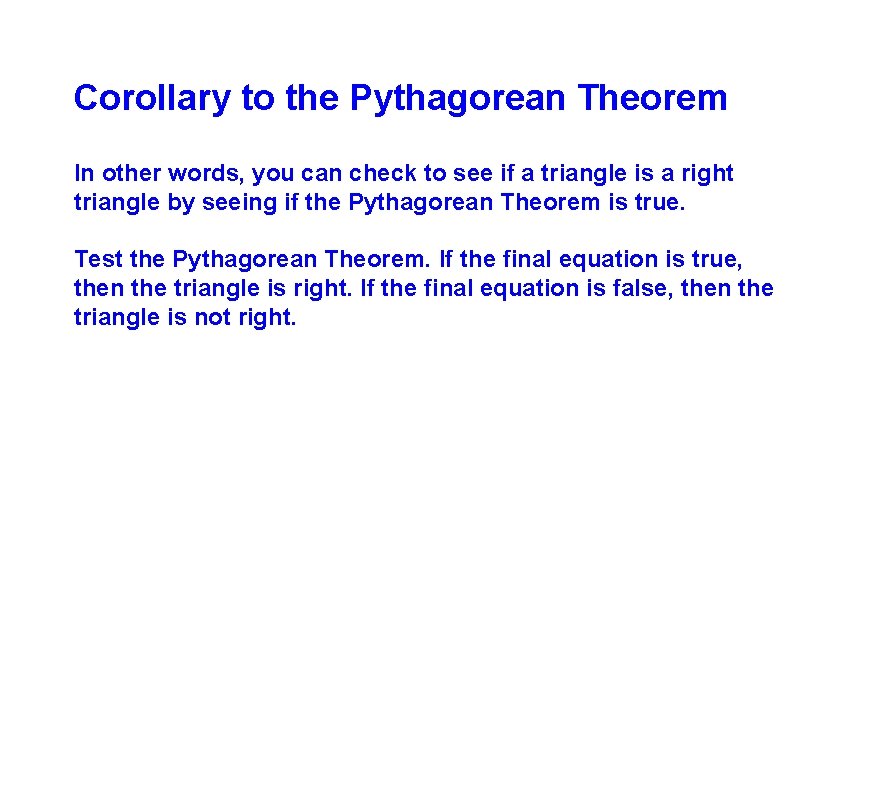 Corollary to the Pythagorean Theorem

In other words, you can check to see if a triangle is a right triangle by seeing if the Pythagorean Theorem is true.

Test the Pythagorean Theorem. If the final equation is true, then the triangle is right. If the final equation is false, then the triangle is not right.